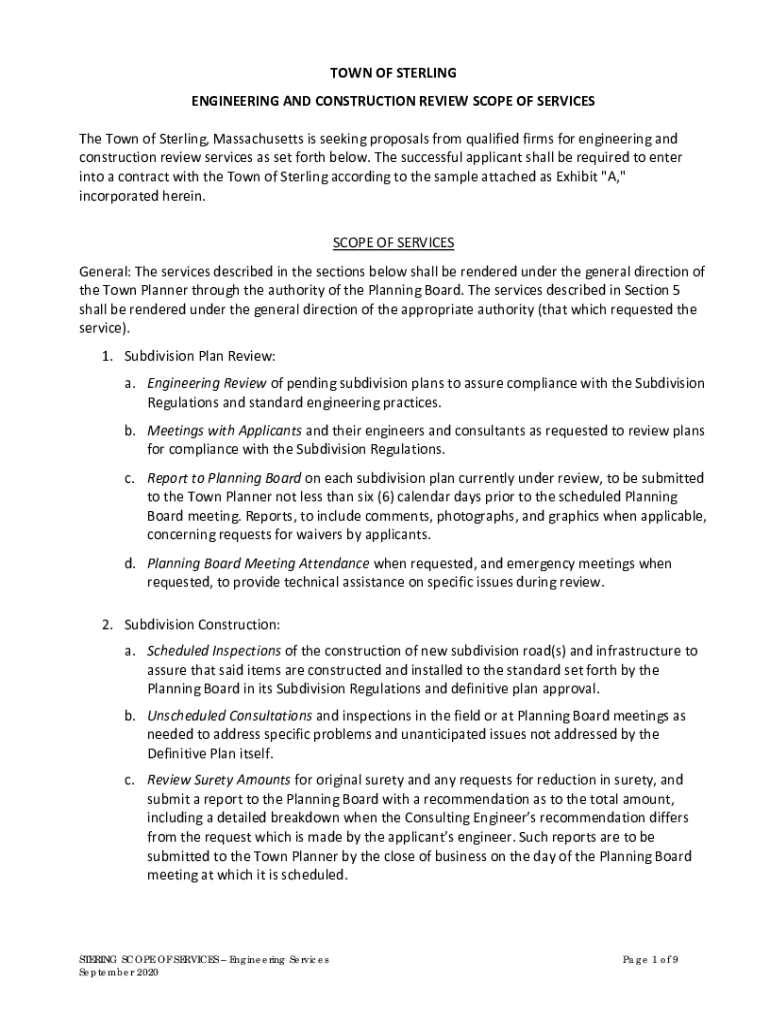 TOWN OF STERLING

ENGINEERING AND CONSTRUCTION REVIEW SCOPE OF SERVICES

The Town of Sterling, Massachusetts is seeking proposals from qualified firms for engineering and construction review services as set forth below. The successful applicant shall be required to enter into a contract with the Town of Sterling according to the sample attached as Exhibit "A," incorporated herein.

SCOPE OF SERVICES

General: The services described in the sections below shall be rendered under the general direction of the Town Planner through the authority of the Planning Board. The services described in Section 5 shall be rendered under the general direction of the appropriate authority (that which requested the service).

1. Subdivision Plan Review:

a. Engineering Review of pending subdivision plans to assure compliance with the Subdivision Regulations and standard engineering practices.

b. Meetings with Applicants and their engineers and consultants as requested to review plans for compliance with the Subdivision Regulations.

c. Report to Planning Board on each subdivision plan currently under review, to be submitted to the Town Planner not less than six (6) calendar days prior to the scheduled Planning Board meeting. Reports, to include comments, photographs, and graphics when applicable, concerning requests for waivers by applicants.

d. Planning Board Meeting Attendance when requested, and emergency meetings when requested, to provide technical assistance on specific issues during review.

2. Subdivision Construction:

a. Scheduled Inspections of the construction of new subdivision road(s) and infrastructure to assure that said items are constructed and installed to the standard set forth by the Planning Board in its Subdivision Regulations and definitive plan approval.

b. Unscheduled Consultations and inspections in the field or at Planning Board meetings as needed to address specific problems and unanticipated issues not addressed by the Definitive Plan itself.

c. Review Surety Amounts for original surety and any requests for reduction in surety, and submit a report to the Planning Board with a recommendation as to the total amount, including a detailed breakdown when the Consulting Engineer's recommendation differs from the request which is made by the applicant's engineer. Such reports are to be submitted to the Town Planner by the close of business on the day of the Planning Board meeting at which it is scheduled.

STERING SCOPE OF SERVICES – Engineering Services
September 2020

Page 1 of 9